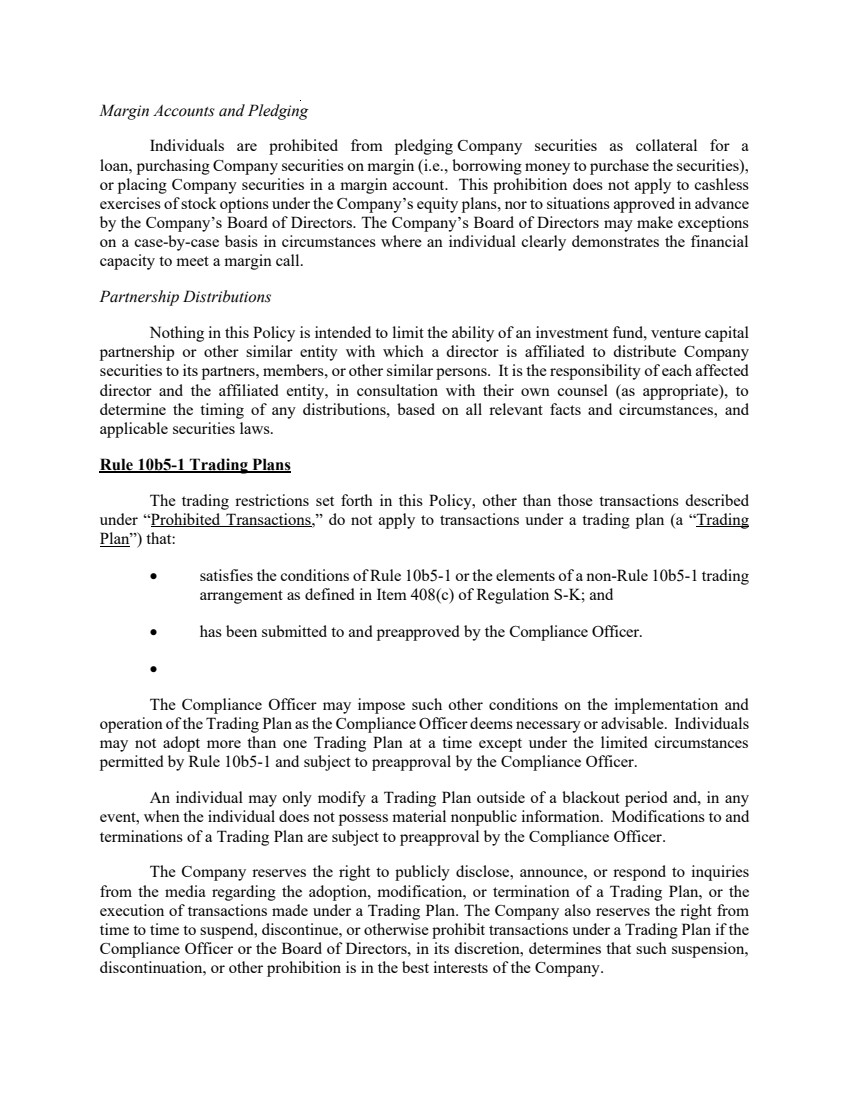 Margin Accounts and Pledging

Individuals are prohibited from pledging Company securities as collateral for a loan, purchasing Company securities on margin (i.e., borrowing money to purchase the securities), or placing Company securities in a margin account. This prohibition does not apply to cashless exercises of stock options under the Company's equity plans, nor to situations approved in advance by the Company's Board of Directors. The Company's Board of Directors may make exceptions on a case-by-case basis in circumstances where an individual clearly demonstrates the financial capacity to meet a margin call.

Partnership Distributions

Nothing in this Policy is intended to limit the ability of an investment fund, venture capital partnership or other similar entity with which a director is affiliated to distribute Company securities to its partners, members, or other similar persons. It is the responsibility of each affected director and the affiliated entity, in consultation with their own counsel (as appropriate), to determine the timing of any distributions, based on all relevant facts and circumstances, and applicable securities laws.

Rule 10b5-1 Trading Plans

The trading restrictions set forth in this Policy, other than those transactions described under "Prohibited Transactions," do not apply to transactions under a trading plan (a "Trading Plan") that:

• satisfies the conditions of Rule 10b5-1 or the elements of a non-Rule 10b5-1 trading arrangement as defined in Item 408(c) of Regulation S-K; and

• has been submitted to and preapproved by the Compliance Officer.

•

The Compliance Officer may impose such other conditions on the implementation and operation of the Trading Plan as the Compliance Officer deems necessary or advisable. Individuals may not adopt more than one Trading Plan at a time except under the limited circumstances permitted by Rule 10b5-1 and subject to preapproval by the Compliance Officer.

An individual may only modify a Trading Plan outside of a blackout period and, in any event, when the individual does not possess material nonpublic information. Modifications to and terminations of a Trading Plan are subject to preapproval by the Compliance Officer.

The Company reserves the right to publicly disclose, announce, or respond to inquiries from the media regarding the adoption, modification, or termination of a Trading Plan, or the execution of transactions made under a Trading Plan. The Company also reserves the right from time to time to suspend, discontinue, or otherwise prohibit transactions under a Trading Plan if the Compliance Officer or the Board of Directors, in its discretion, determines that such suspension, discontinuation, or other prohibition is in the best interests of the Company.